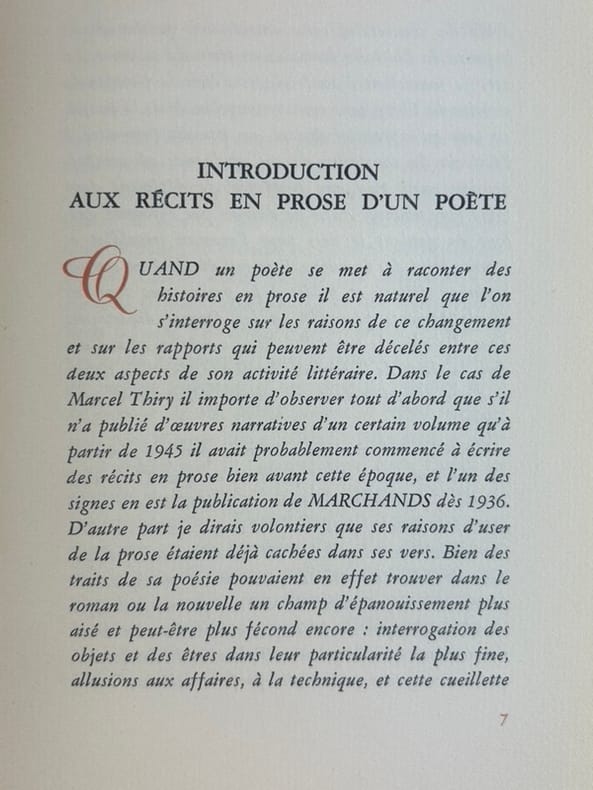 INTRODUCTION
AUX RÉCITS EN PROSE D'UN POÈTE

QUAND un poète se met à raconter des histoires en prose il est naturel que l'on s'interroge sur les raisons de ce changement et sur les rapports qui peuvent être décelés entre ces deux aspects de son activité littéraire. Dans le cas de Marcel Thiry il importe d'observer tout d'abord que s'il n'a publié d'œuvres narratives d'un certain volume qu'à partir de 1945 il avait probablement commencé à écrire des récits en prose bien avant cette époque, et l'un des signes en est la publication de MARCHANDS dès 1936. D'autre part je dirais volontiers que ses raisons d'user de la prose étaient déjà cachées dans ses vers. Bien des traits de sa poésie pouvaient en effet trouver dans le roman ou la nouvelle un champ d'épanouissement plus aisé et peut-être plus fécond encore : interrogation des objets et des êtres dans leur particularité la plus fine, allusions aux affaires, à la technique, et cette cueillette

7